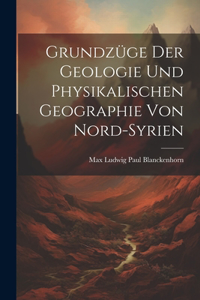 Grundzüge Der Geologie Und Physikalischen Geographie Von Nord-Syrien

Max Ludwig Paul Blanckenhorn